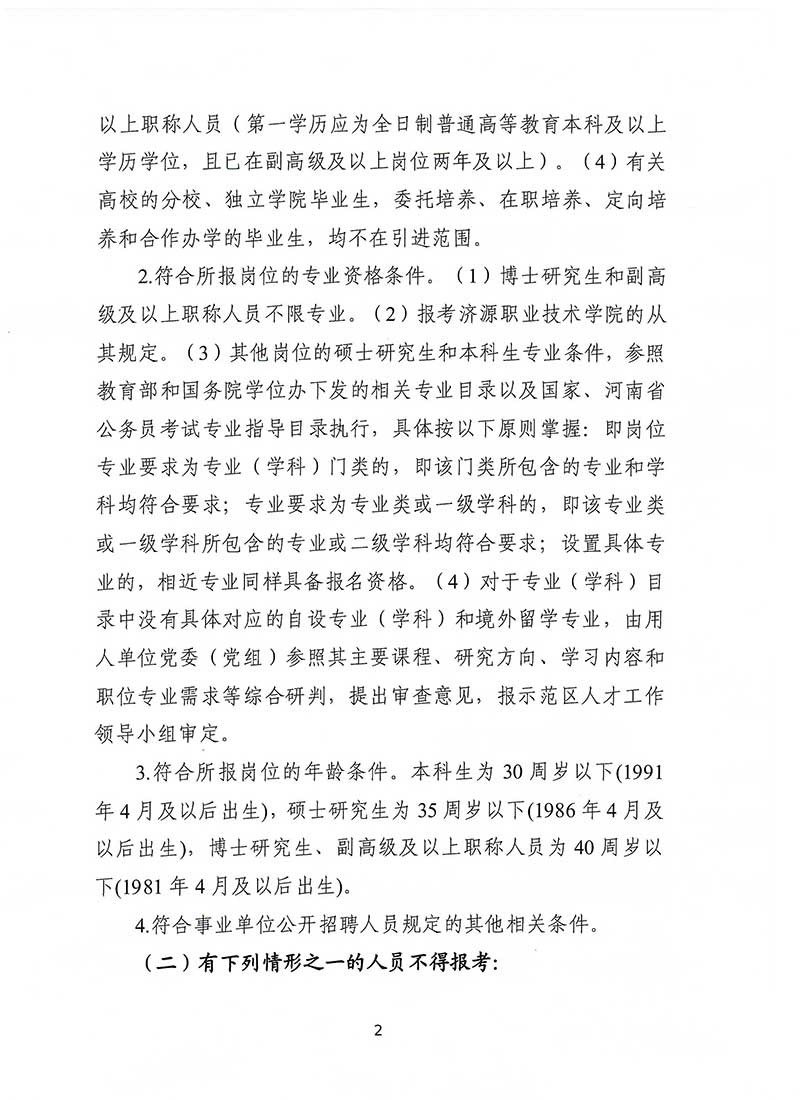 以上职称人员（第一学历应为全日制普通高等教育本科及以上学历学位，且已在副高级及以上岗位两年及以上）。（4）有关高校的分校、独立学院毕业生，委托培养、在职培养、定向培养和合作办学的毕业生，均不在引进范围。

2.符合所报岗位的专业资格条件。（1）博士研究生和副高级及以上职称人员不限专业。（2）报考济源职业技术学院的从其规定。（3）其他岗位的硕士研究生和本科生专业条件，参照教育部和国务院学位办下发的相关专业目录以及国家、河南省公务员考试专业指导目录执行，具体按以下原则掌握：即岗位专业要求为专业（学科）门类的，即该门类所包含的专业和学科均符合要求；专业要求为专业类或一级学科的，即该专业类或一级学科所包含的专业或二级学科均符合要求；设置具体专业的，相近专业同样具备报名资格。（4）对于专业（学科）目录中没有具体对应的自设专业（学科）和境外留学专业，由用人单位党委（党组）参照其主要课程、研究方向、学习内容和职位专业需求等综合研判，提出审查意见，报示范区人才工作领导小组审定。

3.符合所报岗位的年龄条件。本科生为30周岁以下(1991年4月及以后出生)，硕士研究生为35周岁以下(1986年4月及以后出生)，博士研究生、副高级及以上职称人员为40周岁以下(1981年4月及以后出生)。

4.符合事业单位公开招聘人员规定的其他相关条件。

（二）有下列情形之一的人员不得报考：

2